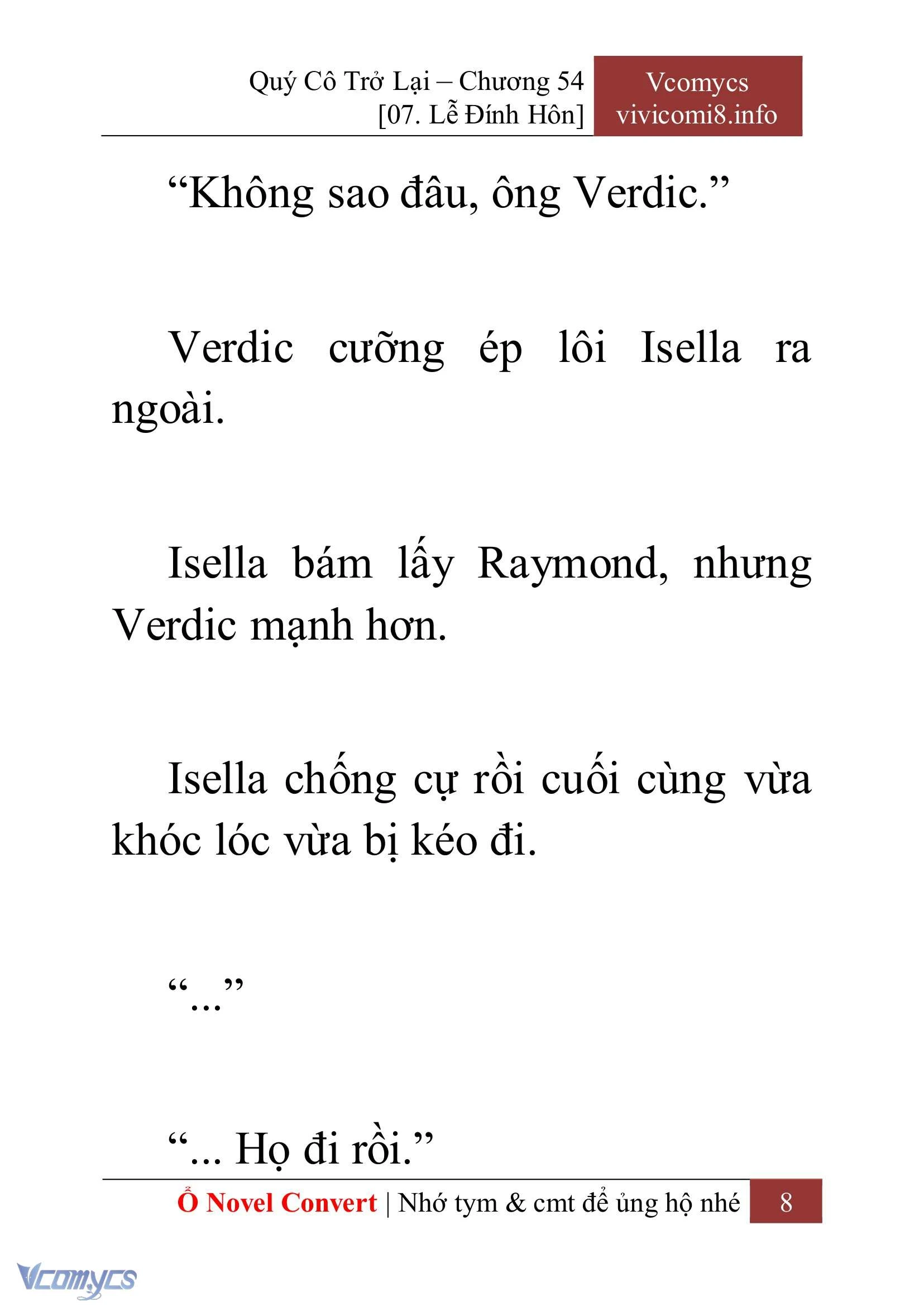 Quý Cô Trở Lại – Chương 54
[07. Lễ Đính Hôn]

Vcomycs
vivicomi8.info

“Không sao đâu, ông Verdic.”

Verdic cưỡng ép lôi Isella ra ngoài.

Isella bám lấy Raymond, nhưng Verdic mạnh hơn.

Isella chống cự rồi cuối cùng vừa khóc lóc vừa bị kéo đi.

“...”

“... Họ đi rồi.”

Ổ Novel Convert | Nhớ tym & cmt để ủng hộ nhé 8

Vcomycs